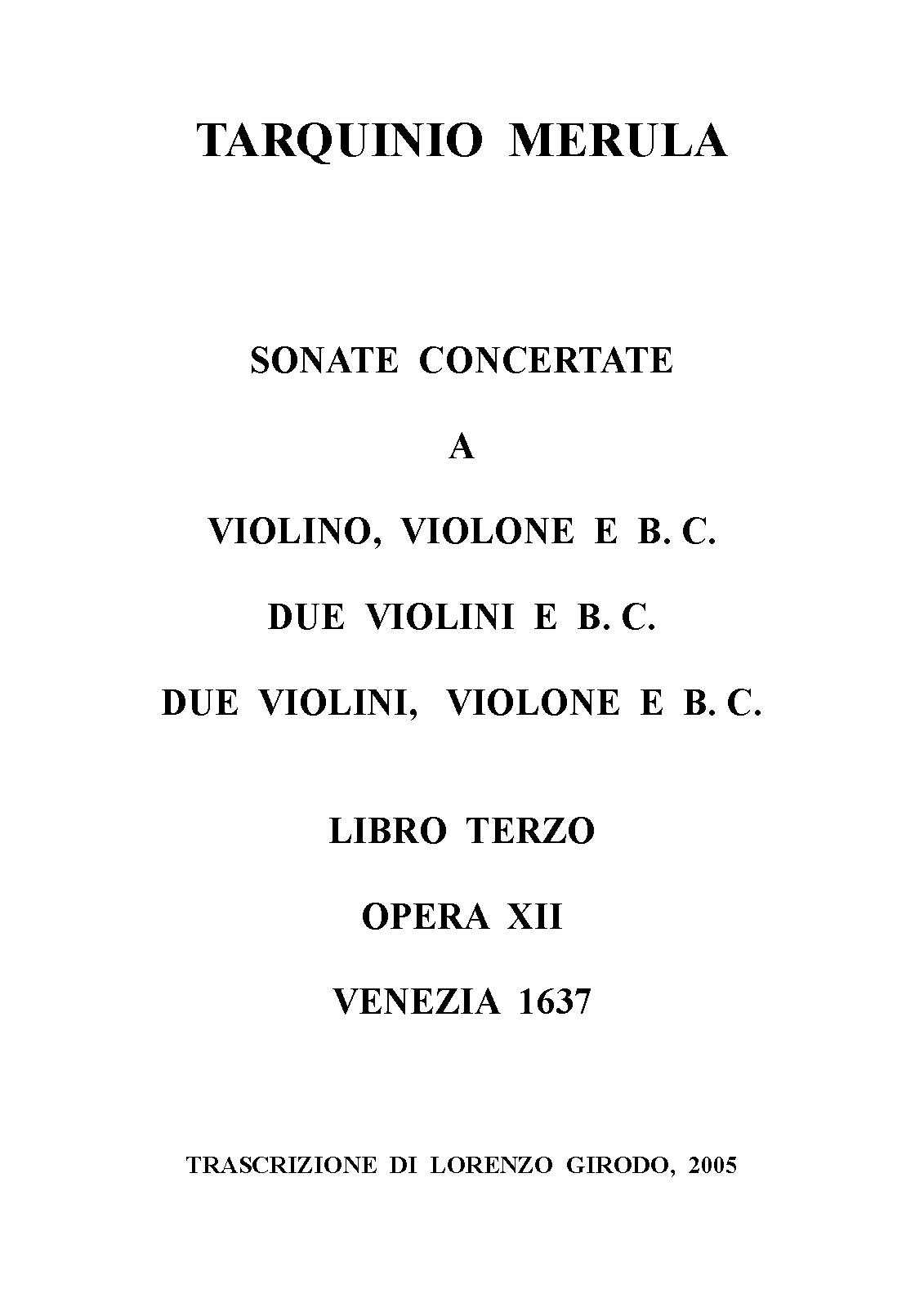 TARQUINIO MERULA

SONATE CONCERTATE

A

VIOLINO, VIOLONE E B. C.

DUE VIOLINI E B. C.

DUE VIOLINI, VIOLONE E B. C.

LIBRO TERZO

OPERA XII

VENEZIA 1637

TRASCRIZIONE DI LORENZO GIRODO, 2005